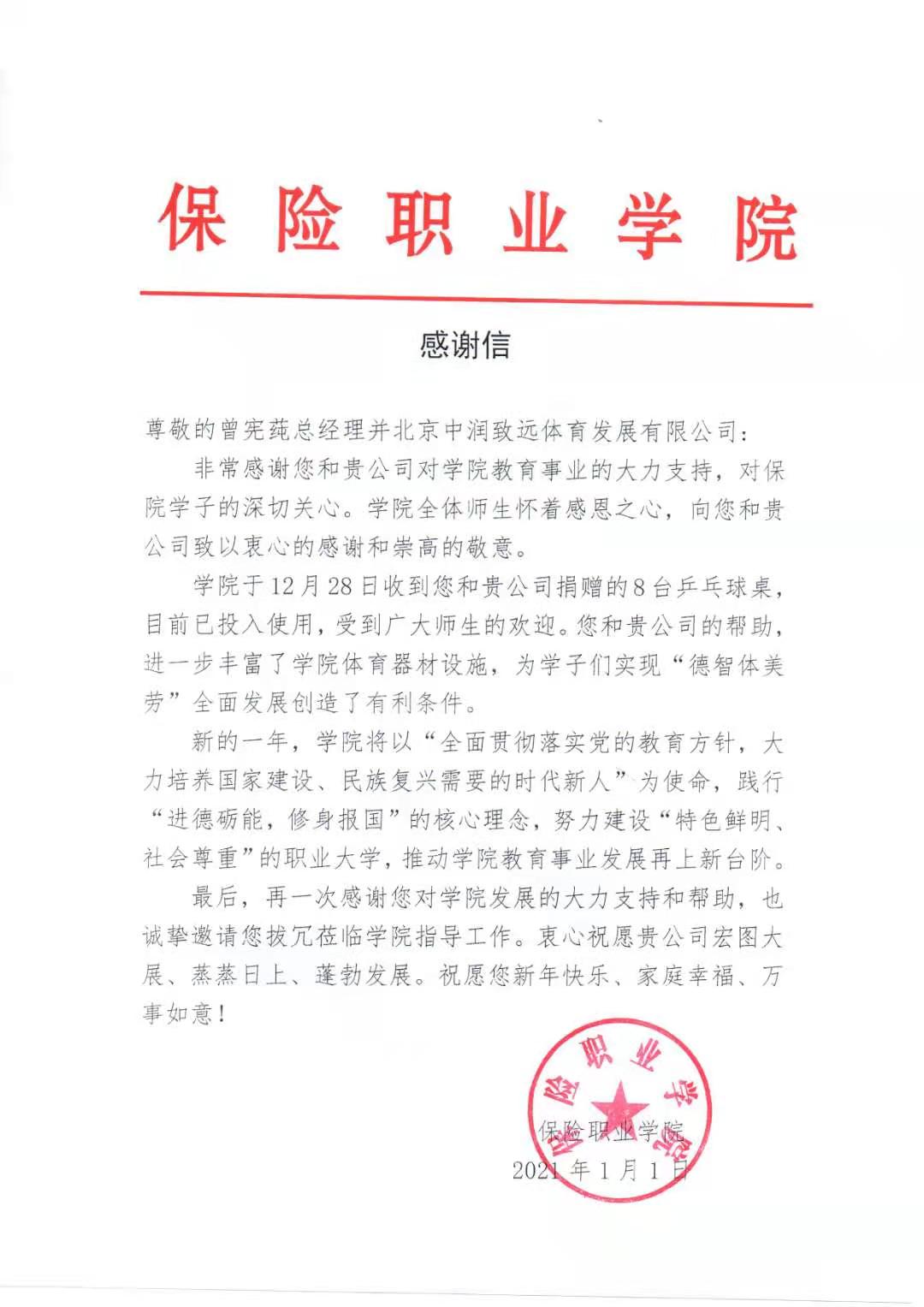 保险职业学院

感谢信

尊敬的曾宪莼总经理并北京中润致远体育发展有限公司：

非常感谢您和贵公司对学院教育事业的大力支持，对保院学子的深切关心。学院全体师生怀着感恩之心，向您和贵公司致以衷心的感谢和崇高的敬意。

学院于12月28日收到您和贵公司捐赠的8台乒乓球桌，目前已投入使用，受到广大师生的欢迎。您和贵公司的帮助，进一步丰富了学院体育器材设施，为学子们实现“德智体美劳”全面发展创造了有利条件。

新的一年，学院将以“全面贯彻落实党的教育方针，大力培养国家建设、民族复兴需要的时代新人”为使命，践行“进德砺能，修身报国”的核心理念，努力建设“特色鲜明、社会尊重”的职业大学，推动学院教育事业发展再上新台阶。

最后，再一次感谢您对学院发展的大力支持和帮助，也诚挚邀请您拔冗莅临学院指导工作。衷心祝愿贵公司宏图大展、蒸蒸日上、蓬勃发展。祝愿您新年快乐、家庭幸福、万事如意！

保险职业学院

保险职业学院
2021年1月1日